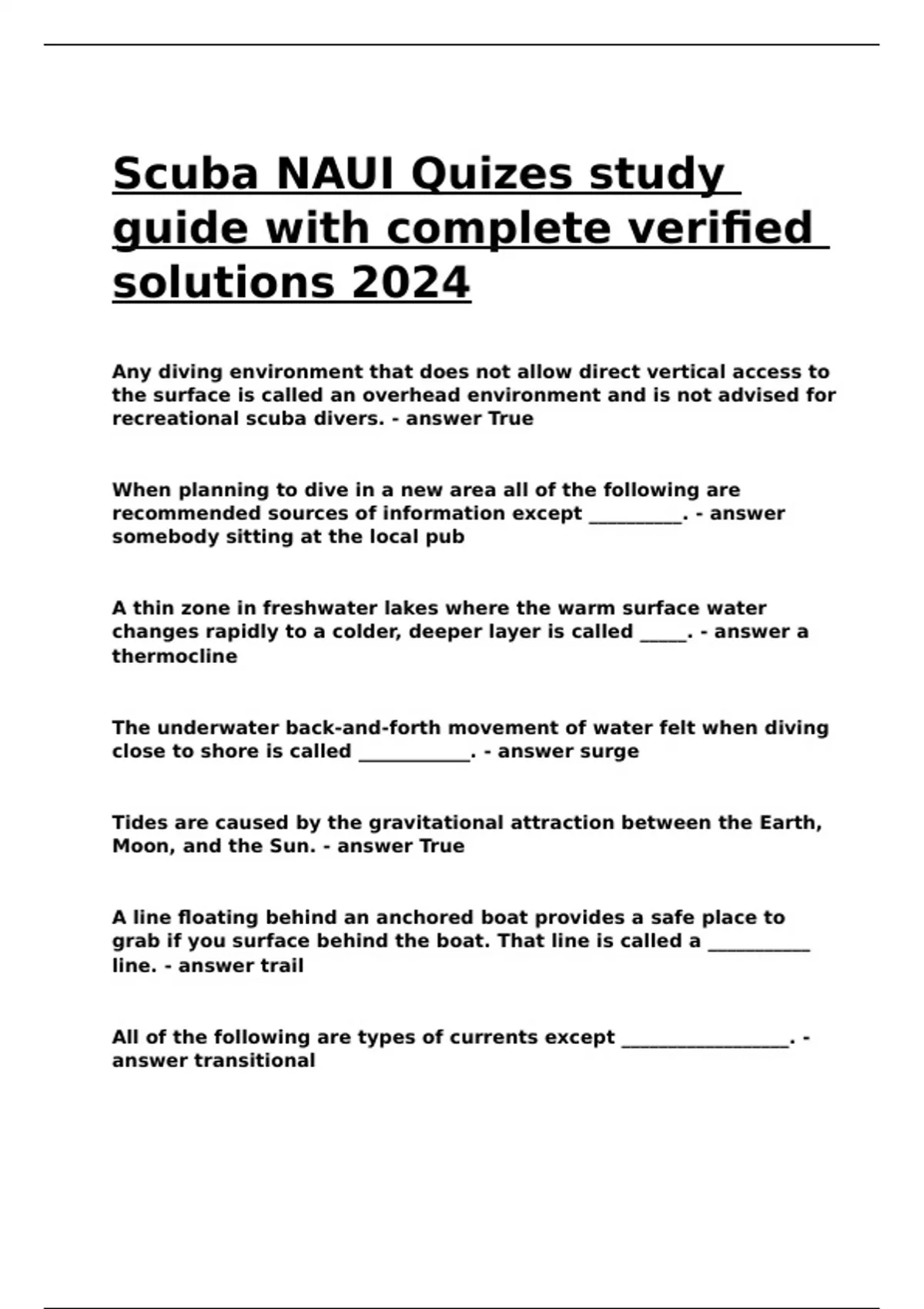 Scuba NAUI Quizes study guide with complete verified solutions 2024

Any diving environment that does not allow direct vertical access to the surface is called an overhead environment and is not advised for recreational scuba divers. - answer True

When planning to dive in a new area all of the following are recommended sources of information except __________. - answer somebody sitting at the local pub

A thin zone in freshwater lakes where the warm surface water changes rapidly to a colder, deeper layer is called _____. - answer a thermocline

The underwater back-and-forth movement of water felt when diving close to shore is called ____________. - answer surge

Tides are caused by the gravitational attraction between the Earth, Moon, and the Sun. - answer True

A line floating behind an anchored boat provides a safe place to grab if you surface behind the boat. That line is called a ___________ line. - answer trail

All of the following are types of currents except __________________. - answer transitional